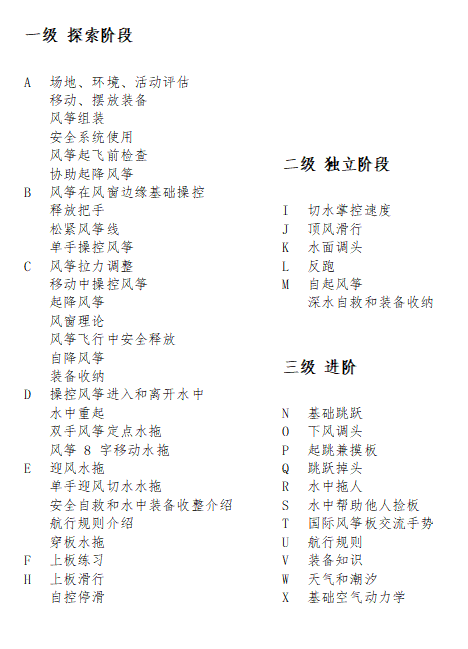 一级 探索阶段

A 场地、环境、活动评估
移动、摆放装备
风筝组装
安全系统使用
风筝起飞前检查
协助起降风筝
B 风筝在风窗边缘基础操控
释放把手
松紧风筝线
单手操控风筝
C 风筝拉力调整
移动中操控风筝
起降风筝
风窗理论
风筝飞行中安全释放
自降风筝
装备收纳
D 操控风筝进入和离开水中
水中重起
双手风筝定点水拖
风筝 8 字移动水拖
E 迎风水拖
单手迎风切水水拖
安全自救和水中装备收整介绍
航行规则介绍
穿板水拖
F 上板练习
H 上板滑行
自控停滑

二级 独立阶段

I 切水掌控速度
J 顶风滑行
K 水面调头
L 反跑
M 自起风筝
深水自救和装备收纳

三级 进阶

N 基础跳跃
O 下风调头
P 起跳兼摸板
Q 跳跃掉头
R 水中拖人
S 水中帮助他人捡板
T 国际风筝板交流手势
U 航行规则
V 装备知识
W 天气和潮汐
X 基础空气动力学